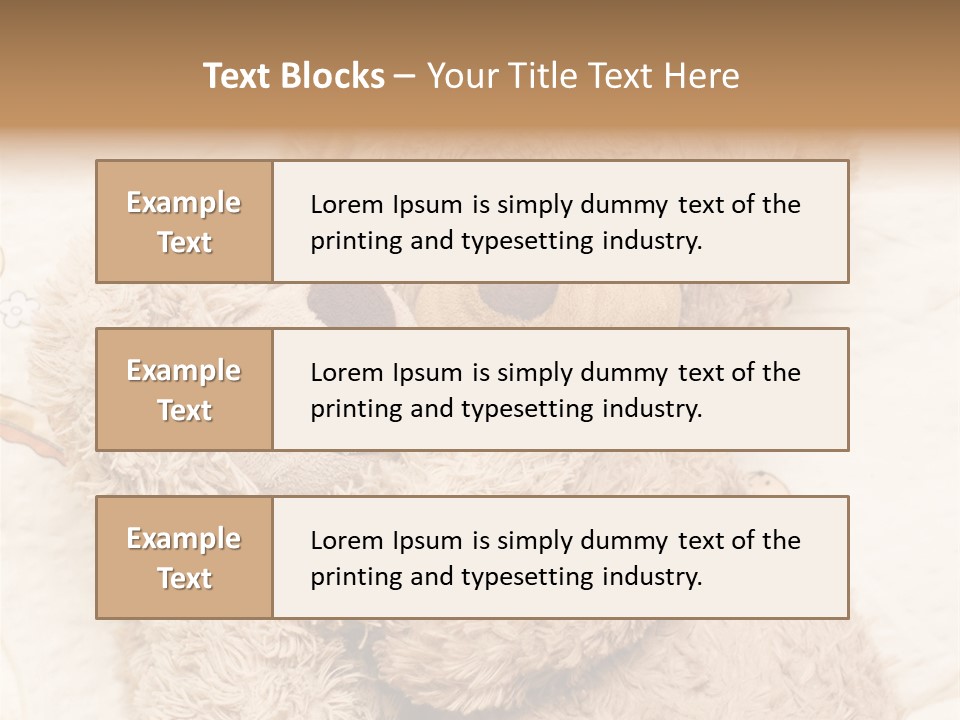 Text Blocks – Your Title Text Here

Example Text

Lorem Ipsum is simply dummy text of the printing and typesetting industry.

Example Text

Lorem Ipsum is simply dummy text of the printing and typesetting industry.

Example Text

Lorem Ipsum is simply dummy text of the printing and typesetting industry.